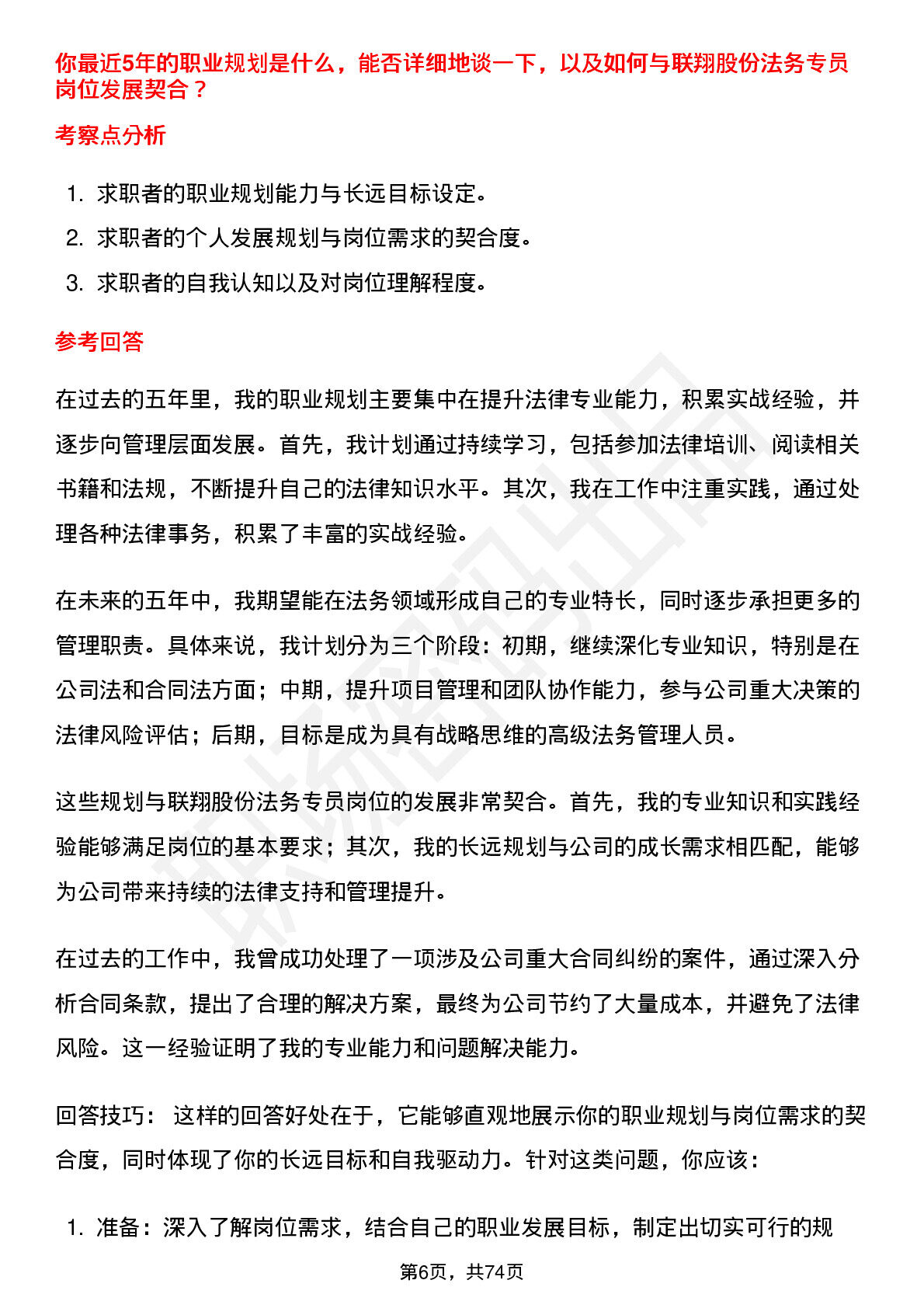 你最近5年的职业规划是什么，能否详细地谈一下，以及如何与联翔股份法务专员岗位发展契合？

考察点分析

1. 求职者的职业规划能力与长远目标设定。
2. 求职者的个人发展规划与岗位需求的契合度。
3. 求职者的自我认知以及对岗位理解程度。

参考回答

在过去的五年里，我的职业规划主要集中在提升法律专业能力，积累实战经验，并逐步向管理层面发展。首先，我计划通过持续学习，包括参加法律培训、阅读相关书籍和法规，不断提升自己的法律知识水平。其次，我在工作中注重实践，通过处理各种法律事务，积累了丰富的实战经验。

在未来的五年中，我期望能在法务领域形成自己的专业特长，同时逐步承担更多的管理职责。具体来说，我计划分为三个阶段：初期，继续深化专业知识，特别是在公司法和合同法方面；中期，提升项目管理和团队协作能力，参与公司重大决策的法律风险评估；后期，目标是成为具有战略思维的高级法务管理人员。

这些规划与联翔股份法务专员岗位的发展非常契合。首先，我的专业知识和实践经验能够满足岗位的基本要求；其次，我的长远规划与公司的成长需求相匹配，能够为公司带来持续的法律支持和管理提升。

在过去的工作中，我曾成功处理了一项涉及公司重大合同纠纷的案件，通过深入分析合同条款，提出了合理的解决方案，最终为公司节约了大量成本，并避免了法律风险。这一经验证明了我的专业能力和问题解决能力。

回答技巧： 这样的回答好处在于，它能够直观地展示你的职业规划与岗位需求的契合度，同时体现了你的长远目标和自我驱动力。针对这类问题，你应该：

1. 准备：深入了解岗位需求，结合自己的职业发展目标，制定出切实可行的规

第6页，共74页

职场密码